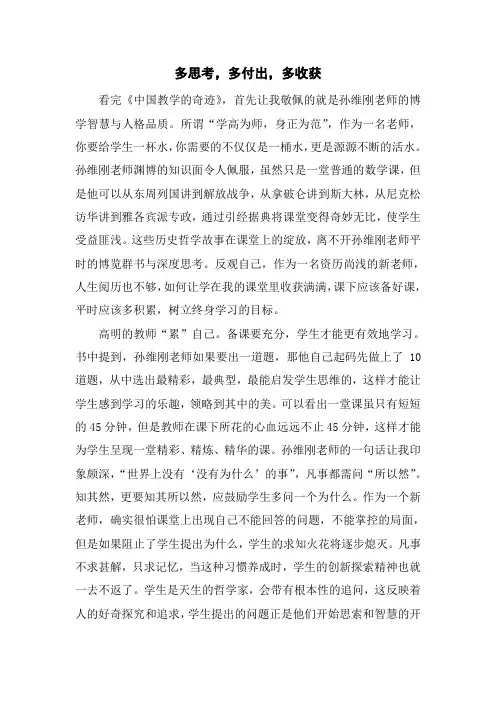 多思考，多付出，多收获

看完《中国教学的奇迹》，首先让我敬佩的就是孙维刚老师的博学智慧与人格品质。所谓“学高为师，身正为范”，作为一名老师，你要给学生一杯水，你需要的不仅仅是一桶水，更是源源不断的活水。孙维刚老师渊博的知识面令人佩服，虽然只是一堂普通的数学课，但是他可以从东周列国讲到解放战争，从拿破仑讲到斯大林，从尼克松访华讲到雅各宾派专政，通过引经据典将课堂变得奇妙无比，使学生受益匪浅。这些历史哲学故事在课堂上的绽放，离不开孙维刚老师平时的博览群书与深度思考。反观自己，作为一名资历尚浅的新老师，人生阅历也不够，如何让学在我的课堂里收获满满，课下应该备好课，平时应该多积累，树立终身学习的目标。

高明的教师“累”自己。备课要充分，学生才能更有效地学习。书中提到，孙维刚老师如果要出一道题，那他自己起码先做上了 10 道题，从中选出最精彩，最典型，最能启发学生思维的，这样才能让学生感到学习的乐趣，领略到其中的美。可以看出一堂课虽只有短短的 45 分钟，但是教师在课下所花的心血远远不止 45 分钟，这样才能为学生呈现一堂精彩、精炼、精华的课。孙维刚老师的一句话让我印象颇深，“世界上没有‘没有为什么’的事”，凡事都需问“所以然”。知其然，更要知其所以然，应鼓励学生多问一个为什么。作为一个新老师，确实很怕课堂上出现自己不能回答的问题，不能掌控的局面，但是如果阻止了学生提出为什么，学生的求知火花将逐步熄灭。凡事不求甚解，只求记忆，当这种习惯养成时，学生的创新探索精神也就一去不返了。学生是天生的哲学家，会带有根本性的追问，这反映着人的好奇探究和追求，学生提出的问题正是他们开始思索和智慧的开